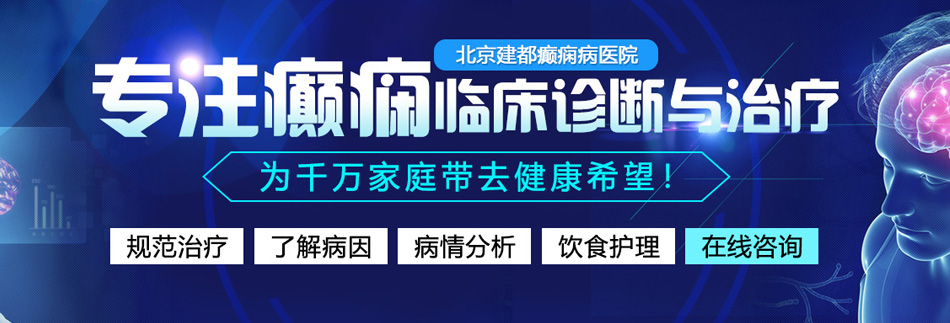 北京建都癫痫病医院

专注癫痫临床诊断与治疗

为千万家庭带去健康希望！

规范治疗 了解病因 病情分析 饮食护理 在线咨询